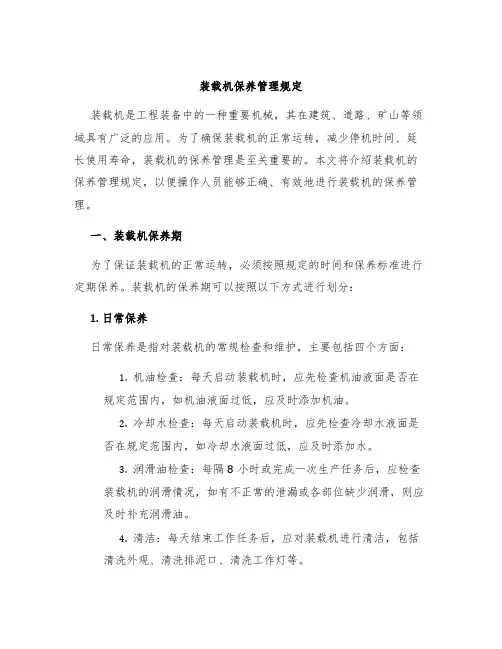 装载机保养管理规定

装载机是工程装备中的一种重要机械，其在建筑、道路、矿山等领域具有广泛的应用。为了确保装载机的正常运转，减少停机时间、延长使用寿命，装载机的保养管理是至关重要的。本文将介绍装载机的保养管理规定，以便操作人员能够正确、有效地进行装载机的保养管理。

一、装载机保养期

为了保证装载机的正常运转，必须按照规定的时间和保养标准进行定期保养。装载机的保养期可以按照以下方式进行划分：

1. 日常保养

日常保养是指对装载机的常规检查和维护，主要包括四个方面：

1. 机油检查：每天启动装载机时，应先检查机油液面是否在规定范围内，如机油液面过低，应及时添加机油。

2. 冷却水检查：每天启动装载机时，应先检查冷却水液面是否在规定范围内，如冷却水液面过低，应及时添加水。

3. 润滑油检查：每隔 8 小时或完成一次生产任务后，应检查装载机的润滑情况，如有不正常的泄漏或各部位缺少润滑，则应及时补充润滑油。

4. 清洁：每天结束工作任务后，应对装载机进行清洁，包括清洗外观、清洗排泥口、清洗工作灯等。